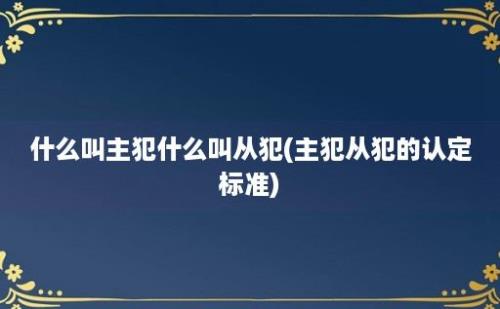 什么叫主犯什么叫从犯(主犯从犯的认定标准)